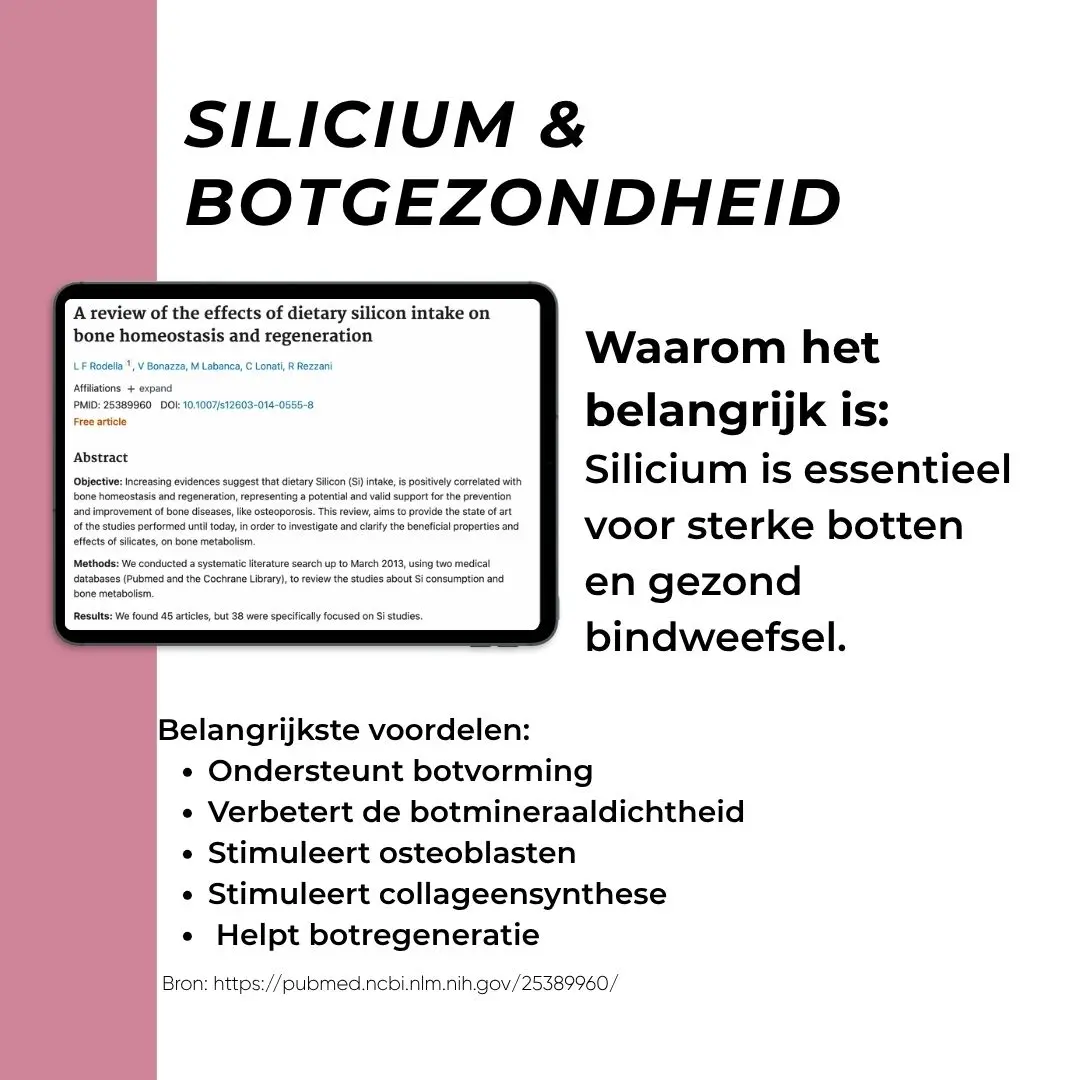 SILICIUM & BOTGEZONDHEID

A review of the effects of dietary silicon intake on bone homeostasis and regeneration

L F Rodella $^1$, V Bonazza, M Labanca, C Lonati, R Rezzani

Affiliations + expand
PMID: 25389960 DOI: 10.1007/s12603-014-0555-8
Free article

Abstract

Objective: Increasing evidences suggest that dietary Silicon (Si) intake, is positively correlated with bone homeostasis and regeneration, representing a potential and valid support for the prevention and improvement of bone diseases, like osteoporosis. This review, aims to provide the state of art of the studies performed until today, in order to investigate and clarify the beneficial properties and effects of silicates, on bone metabolism.

Methods: We conducted a systematic literature search up to March 2013, using two medical databases (Pubmed and the Cochrane Library), to review the studies about Si consumption and bone metabolism.

Results: We found 45 articles, but 38 were specifically focused on Si studies.

Waarom het belangrijk is:
Silicium is essentieel voor sterke botten en gezond bindweefsel.

Belangrijkste voordelen:
• Ondersteunt botvorming
• Verbetert de botmineraaldichtheid
• Stimuleert osteoblasten
• Stimuleert collageensynthese
• Helpt botregeneratie

Bron: https://pubmed.ncbi.nlm.nih.gov/25389960/